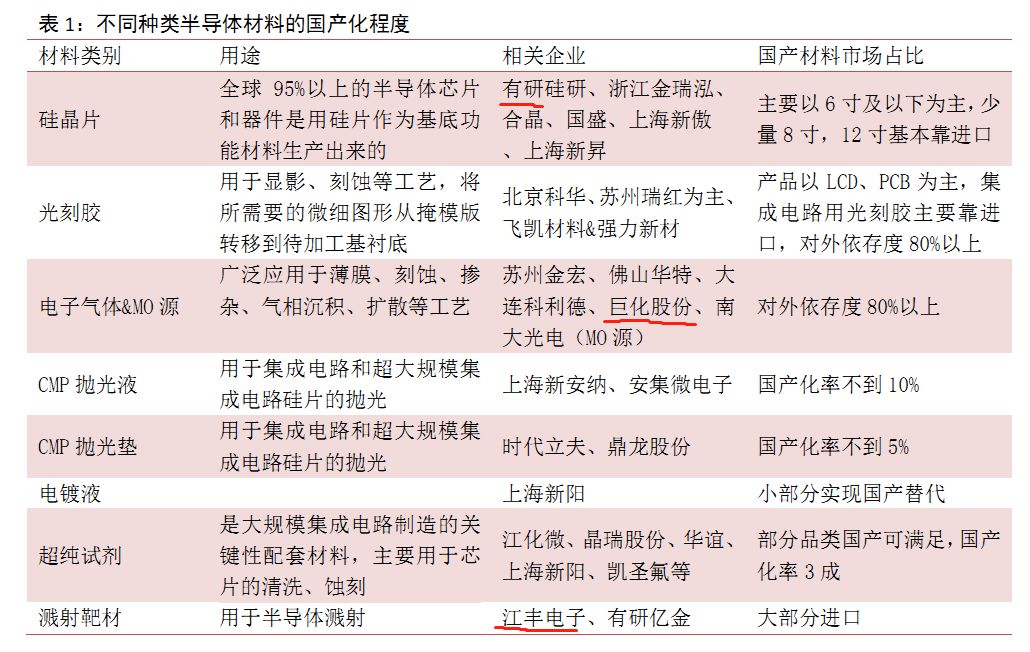 表 1：不同种类半导体材料的国产化程度

| 材料类别 | 用途 | 相关企业 | 国产材料市场占比 |
|---|---|---|---|
| 硅晶片 | 全球 95%以上的半导体芯片和器件是用硅片作为基底功能材料生产出来的 | 有研硅研、浙江金瑞泓、合晶、国盛、上海新傲、上海新昇 | 主要以 6 寸及以下为主，少量 8 寸，12 寸基本靠进口 |
| 光刻胶 | 用于显影、刻蚀等工艺，将所需要的微细图形从掩模版转移到待加工基衬底 | 北京科华、苏州瑞红为主、飞凯材料&强力新材 | 产品以 LCD、PCB 为主，集成电路用光刻胶主要靠进口，对外依存度 80%以上 |
| 电子气体&MO 源 | 广泛应用于薄膜、刻蚀、掺杂、气相沉积、扩散等工艺 | 苏州金宏、佛山华特、大连科利德、巨化股份、南大光电（MO 源） | 对外依存度 80%以上 |
| CMP 抛光液 | 用于集成电路和超大规模集成电路硅片的抛光 | 上海新安纳、安集微电子 | 国产化率不到 10% |
| CMP 抛光垫 | 用于集成电路和超大规模集成电路硅片的抛光 | 时代立夫、鼎龙股份 | 国产化率不到 5% |
| 电镀液 | | 上海新阳 | 小部分实现国产替代 |
| 超纯试剂 | 是大规模集成电路制造的关键性配套材料，主要用于芯片的清洗、蚀刻 | 江化微、晶瑞股份、华谊、上海新阳、凯圣氟等 | 部分品类国产可满足，国产化率 3 成 |
| 溅射靶材 | 用于半导体溅射 | 江丰电子、有研亿金 | 大部分进口 |